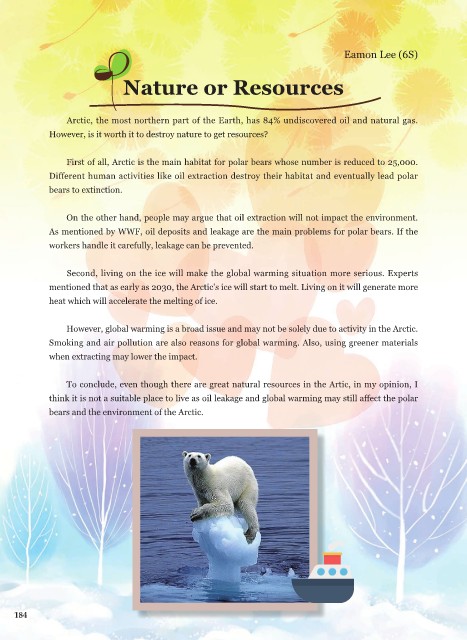 Eamon Lee (6S)

Nature or Resources

Arctic, the most northern part of the Earth, has 84% undiscovered oil and natural gas. However, is it worth it to destroy nature to get resources?

First of all, Arctic is the main habitat for polar bears whose number is reduced to 25,000. Different human activities like oil extraction destroy their habitat and eventually lead polar bears to extinction.

On the other hand, people may argue that oil extraction will not impact the environment. As mentioned by WWF, oil deposits and leakage are the main problems for polar bears. If the workers handle it carefully, leakage can be prevented.

Second, living on the ice will make the global warming situation more serious. Experts mentioned that as early as 2030, the Arctic's ice will start to melt. Living on it will generate more heat which will accelerate the melting of ice.

However, global warming is a broad issue and may not be solely due to activity in the Arctic. Smoking and air pollution are also reasons for global warming. Also, using greener materials when extracting may lower the impact.

To conclude, even though there are great natural resources in the Artic, in my opinion, I think it is not a suitable place to live as oil leakage and global warming may still affect the polar bears and the environment of the Arctic.

184